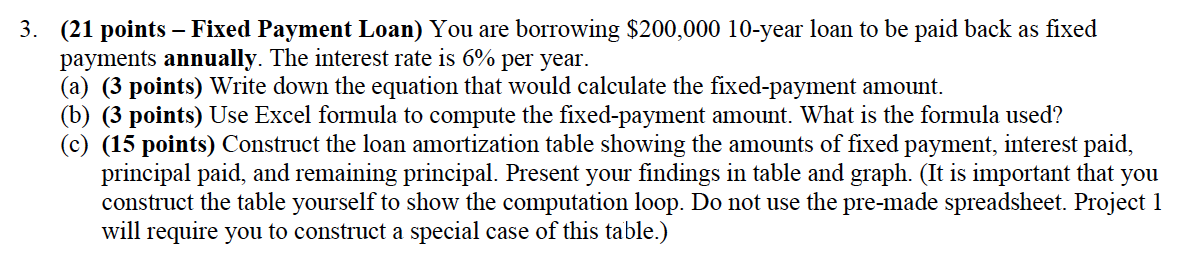 3. (21 points – Fixed Payment Loan) You are borrowing \$200,000 10-year loan to be paid back as fixed payments annually. The interest rate is 6% per year.

(a) (3 points) Write down the equation that would calculate the fixed-payment amount.

(b) (3 points) Use Excel formula to compute the fixed-payment amount. What is the formula used?

(c) (15 points) Construct the loan amortization table showing the amounts of fixed payment, interest paid, principal paid, and remaining principal. Present your findings in table and graph. (It is important that you construct the table yourself to show the computation loop. Do not use the pre-made spreadsheet. Project 1 will require you to construct a special case of this table.)